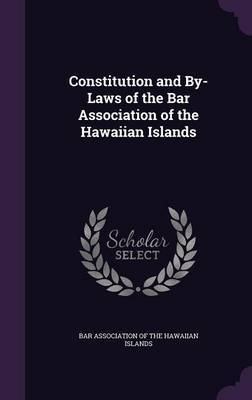 Constitution and By-Laws of the Bar Association of the Hawaiian Islands

Scholar SELECT

BAR ASSOCIATION OF THE HAWAIIAN ISLANDS